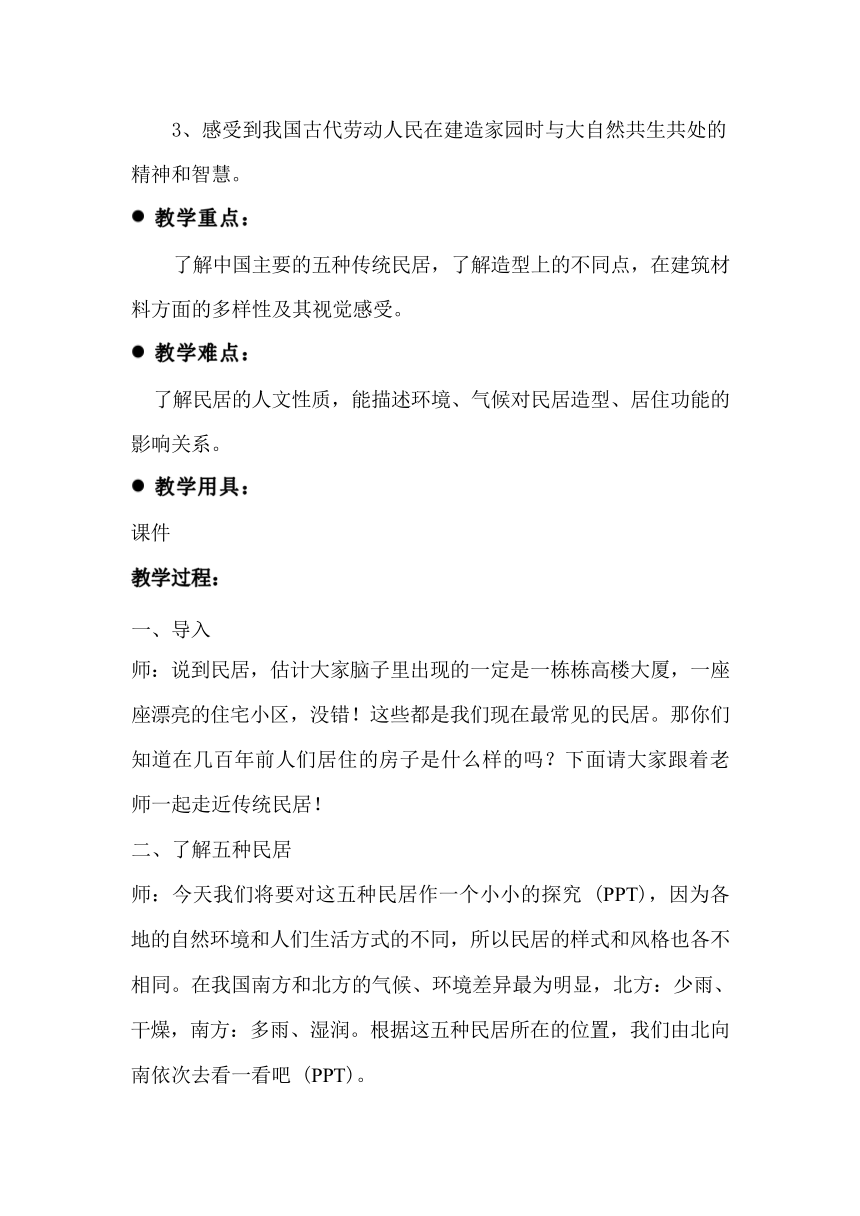 3、感受到我国古代劳动人民在建造家园时与大自然共生共处的精神和智慧。

● 教学重点：

了解中国主要的五种传统民居，了解造型上的不同点，在建筑材料方面的多样性及其视觉感受。

● 教学难点：

了解民居的人文性质，能描述环境、气候对民居造型、居住功能的影响关系。

● 教学用具：

课件

教学过程：

一、导入

师：说到民居，估计大家脑子里出现的一定是一栋栋高楼大厦，一座座漂亮的住宅小区，没错！这些都是我们现在最常见的民居。那你们知道在几百年前人们居住的房子是什么样的吗？下面请大家跟着老师一起走近传统民居！

二、了解五种民居

师：今天我们将要对这五种民居作一个小小的探究（PPT），因为各地的自然环境和人们生活方式的不同，所以民居的样式和风格也各不相同。在我国南方和北方的气候、环境差异最为明显，北方：少雨、干燥，南方：多雨、湿润。根据这五种民居所在的位置，我们由北向南依次去看一看吧（PPT）。